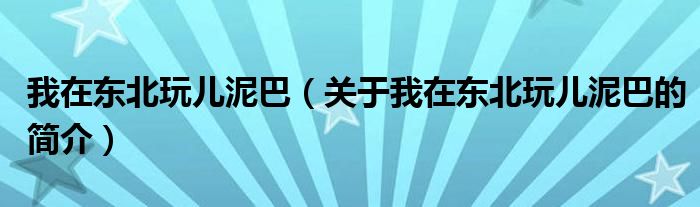 我在东北玩儿泥巴（关于我在东北玩儿泥巴的简介）